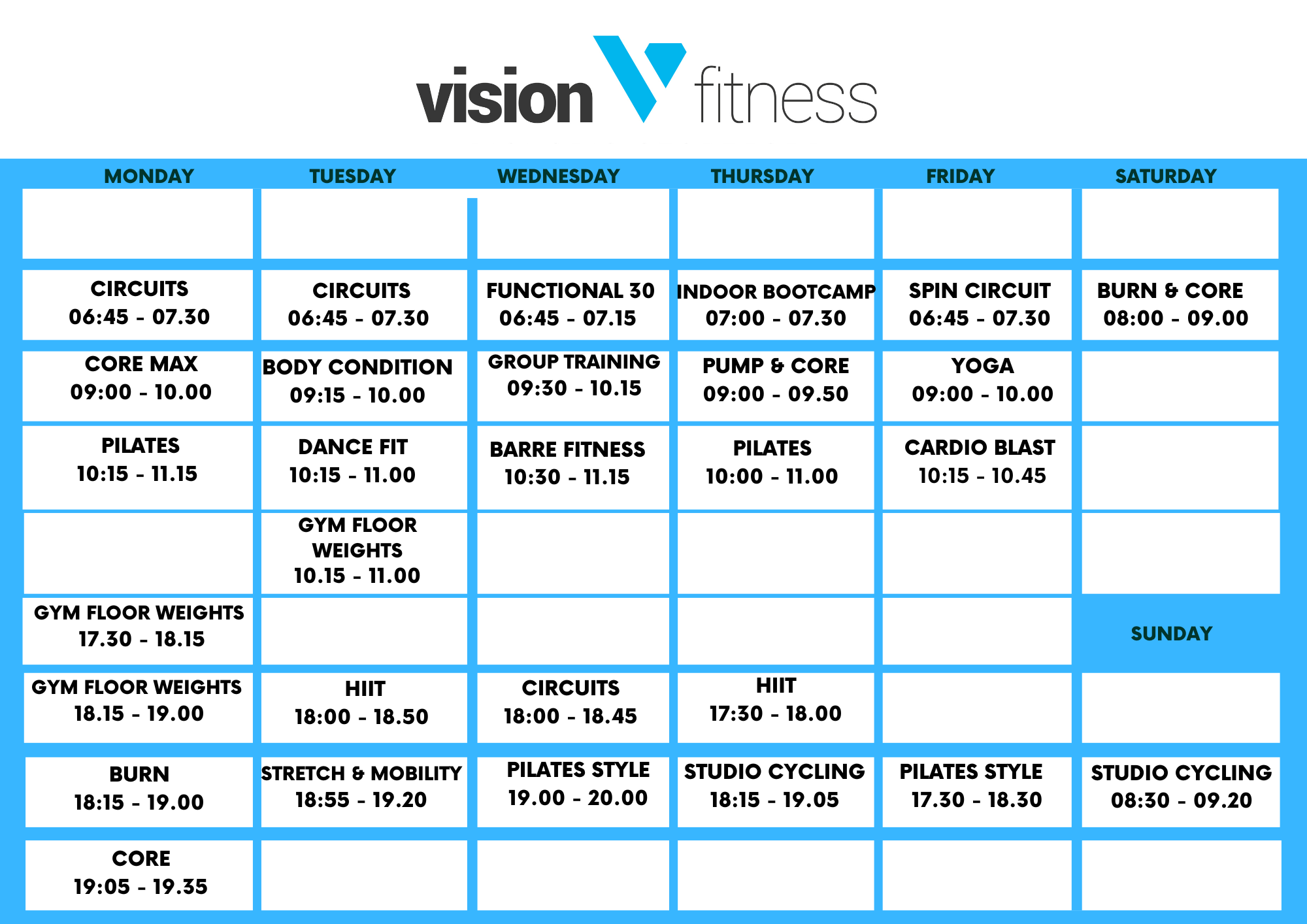 vision fitness

| MONDAY | TUESDAY | WEDNESDAY | THURSDAY | FRIDAY | SATURDAY |
|---|---|---|---|---|---|
| | | | | | |
| CIRCUITS 06:45 - 07.30 | CIRCUITS 06:45 - 07.30 | FUNCTIONAL 30 06:45 - 07.15 | INDOOR BOOTCAMP 07:00 - 07.30 | SPIN CIRCUIT 06:45 - 07.30 | BURN & CORE 08:00 - 09.00 |
| CORE MAX 09:00 - 10.00 | BODY CONDITION 09:15 - 10.00 | GROUP TRAINING 09:30 - 10.15 | PUMP & CORE 09:00 - 09.50 | YOGA 09:00 - 10.00 | |
| PILATES 10:15 - 11.15 | DANCE FIT 10:15 - 11.00 | BARRE FITNESS 10:30 - 11.15 | PILATES 10:00 - 11.00 | CARDIO BLAST 10:15 - 10.45 | |
| | GYM FLOOR WEIGHTS 10.15 - 11.00 | | | | |
| GYM FLOOR WEIGHTS 17.30 - 18.15 | | | | | SUNDAY |
| GYM FLOOR WEIGHTS 18.15 - 19.00 | HIIT 18:00 - 18.50 | CIRCUITS 18:00 - 18.45 | HIIT 17:30 - 18.00 | | |
| BURN 18:15 - 19.00 | STRETCH & MOBILITY 18:55 - 19.20 | PILATES STYLE 19.00 - 20.00 | STUDIO CYCLING 18:15 - 19.05 | PILATES STYLE 17.30 - 18.30 | STUDIO CYCLING 08:30 - 09.20 |
| CORE 19:05 - 19.35 | | | | | |